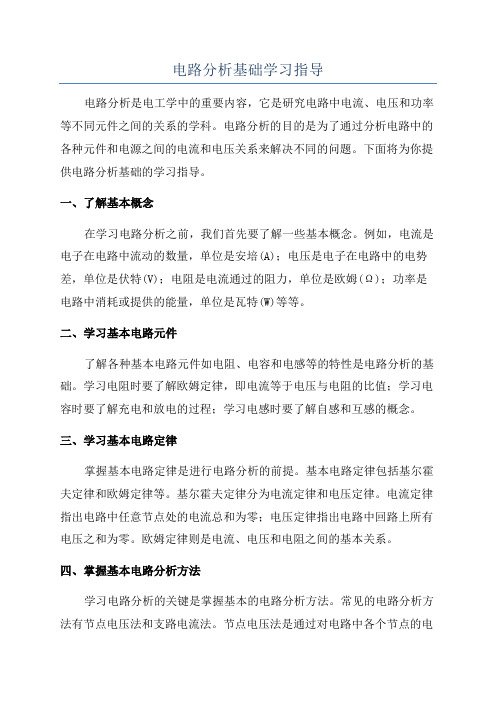 电路分析基础学习指导

电路分析是电工学中的重要内容，它是研究电路中电流、电压和功率等不同元件之间的关系的学科。电路分析的目的是为了通过分析电路中的各种元件和电源之间的电流和电压关系来解决不同的问题。下面将为你提供电路分析基础的学习指导。

一、了解基本概念

在学习电路分析之前，我们首先要了解一些基本概念。例如，电流是电子在电路中流动的数量，单位是安培(A)；电压是电子在电路中的电势差，单位是伏特(V)；电阻是电流通过的阻力，单位是欧姆(Ω)；功率是电路中消耗或提供的能量，单位是瓦特(W)等等。

二、学习基本电路元件

了解各种基本电路元件如电阻、电容和电感等的特性是电路分析的基础。学习电阻时要了解欧姆定律，即电流等于电压与电阻的比值；学习电容时要了解充电和放电的过程；学习电感时要了解自感和互感的概念。

三、学习基本电路定律

掌握基本电路定律是进行电路分析的前提。基本电路定律包括基尔霍夫定律和欧姆定律等。基尔霍夫定律分为电流定律和电压定律。电流定律指出电路中任意节点处的电流总和为零；电压定律指出电路中回路上所有电压之和为零。欧姆定律则是电流、电压和电阻之间的基本关系。

四、掌握基本电路分析方法

学习电路分析的关键是掌握基本的电路分析方法。常见的电路分析方法有节点电压法和支路电流法。节点电压法是通过对电路中各个节点的电